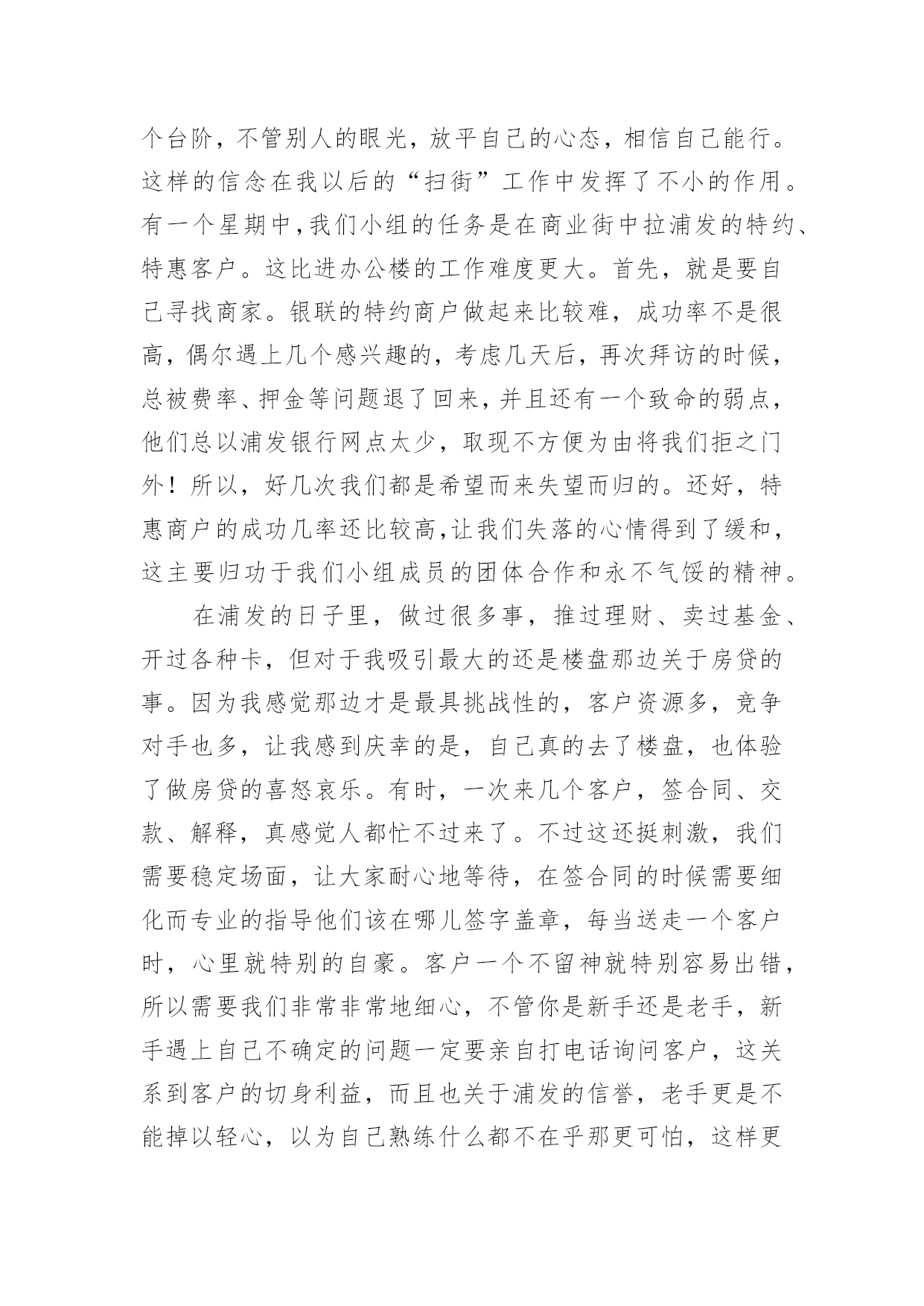 个台阶，不管别人的眼光，放平自己的心态，相信自己能行。这样的信念在我以后的“扫街”工作中发挥了不小的作用。有一个星期中,我们小组的任务是在商业街中拉浦发的特约、特惠客户。这比进办公楼的工作难度更大。首先，就是要自己寻找商家。银联的特约商户做起来比较难，成功率不是很高，偶尔遇上几个感兴趣的，考虑几天后，再次拜访的时候，总被费率、押金等问题退了回来，并且还有一个致命的弱点，他们总以浦发银行网点太少，取现不方便为由将我们拒之门外！所以，好几次我们都是希望而来失望而归的。还好，特惠商户的成功几率还比较高,让我们失落的心情得到了缓和，这主要归功于我们小组成员的团体合作和永不气馁的精神。

在浦发的日子里，做过很多事，推过理财、卖过基金、开过各种卡，但对于我吸引最大的还是楼盘那边关于房贷的事。因为我感觉那边才是最具挑战性的，客户资源多，竞争对手也多，让我感到庆幸的是，自己真的去了楼盘，也体验了做房贷的喜怒哀乐。有时，一次来几个客户，签合同、交款、解释，真感觉人都忙不过来了。不过这还挺刺激，我们需要稳定场面，让大家耐心地等待，在签合同的时候需要细化而专业的指导他们该在哪儿签字盖章，每当送走一个客户时，心里就特别的自豪。客户一个不留神就特别容易出错，所以需要我们非常非常地细心，不管你是新手还是老手，新手遇上自己不确定的问题一定要亲自打电话询问客户，这关系到客户的切身利益，而且也关于浦发的信誉，老手更是不能掉以轻心，以为自己熟练什么都不在乎那更可怕，这样更